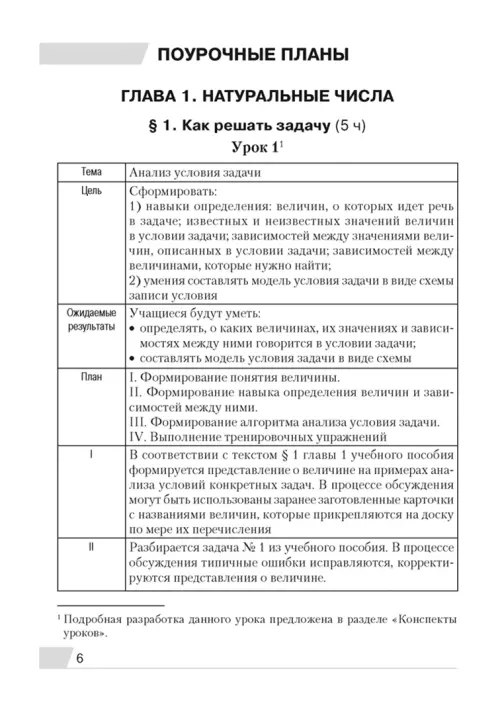 ПОУРОЧНЫЕ ПЛАНЫ

ГЛАВА 1. НАТУРАЛЬНЫЕ ЧИСЛА

§ 1. Как решать задачу (5 ч)

Урок 1$^{1}$

| Тема | Анализ условия задачи |
|---|---|
| Цель | Сформировать: 1) навыки определения: величин, о которых идет речь в задаче; известных и неизвестных значений величин в условии задачи; зависимостей между значениями величин, описанных в условии задачи; зависимостей между величинами, которые нужно найти; 2) умения составлять модель условия задачи в виде схемы записи условия |
| Ожидаемые результаты | Учащиеся будут уметь: • определять, о каких величинах, их значениях и зависимостях между ними говорится в условии задачи; • составлять модель условия задачи в виде схемы |
| План | I. Формирование понятия величины. II. Формирование навыка определения величин и зависимостей между ними. III. Формирование алгоритма анализа условия задачи. IV. Выполнение тренировочных упражнений |
| I | В соответствии с текстом § 1 главы 1 учебного пособия формируется представление о величине на примерах анализа условий конкретных задач. В процессе обсуждения могут быть использованы заранее заготовленные карточки с названиями величин, которые прикрепляются на доску по мере их перечисления |
| II | Разбирается задача № 1 из учебного пособия. В процессе обсуждения типичные ошибки исправляются, корректируются представления о величине. |

$^{1}$ Подробная разработка данного урока предложена в разделе «Конспекты уроков».

6